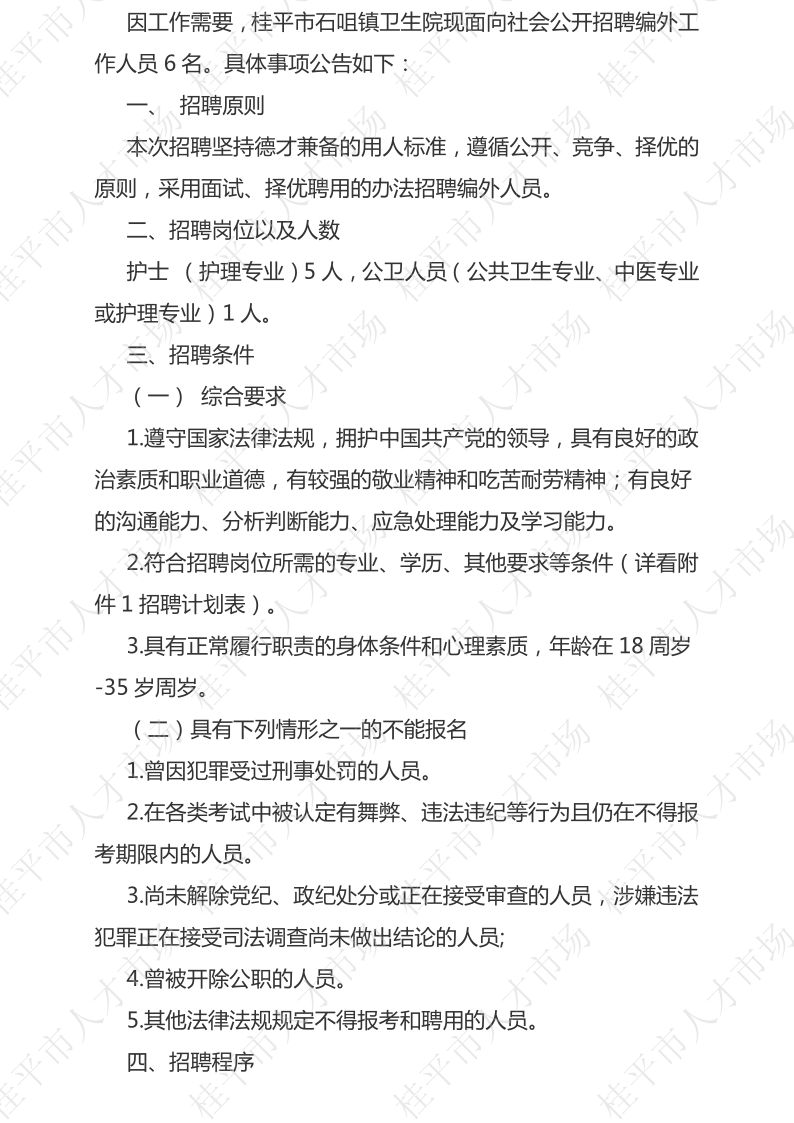 因工作需要，桂平市石咀镇卫生院现面向社会公开招聘编外工作人员 6 名。具体事项公告如下：

一、 招聘原则

本次招聘坚持德才兼备的用人标准，遵循公开、竞争、择优的原则，采用面试、择优聘用的办法招聘编外人员。

二、招聘岗位以及人数

护士 （护理专业）5 人，公卫人员（公共卫生专业、中医专业或护理专业）1 人。

三、招聘条件

（一） 综合要求

1.遵守国家法律法规，拥护中国共产党的领导，具有良好的政治素质和职业道德，有较强的敬业精神和吃苦耐劳精神；有良好的沟通能力、分析判断能力、应急处理能力及学习能力。

2.符合招聘岗位所需的专业、学历、其他要求等条件（详看附件 1 招聘计划表）。

3.具有正常履行职责的身体条件和心理素质，年龄在 18 周岁-35 岁周岁。

（二）具有下列情形之一的不能报名

1.曾因犯罪受过刑事处罚的人员。

2.在各类考试中被认定有舞弊、违法违纪等行为且仍在不得报考期限内的人员。

3.尚未解除党纪、政纪处分或正在接受审查的人员，涉嫌违法犯罪正在接受司法调查尚未做出结论的人员;

4.曾被开除公职的人员。

5.其他法律法规规定不得报考和聘用的人员。

四、招聘程序

桂平市人才市场